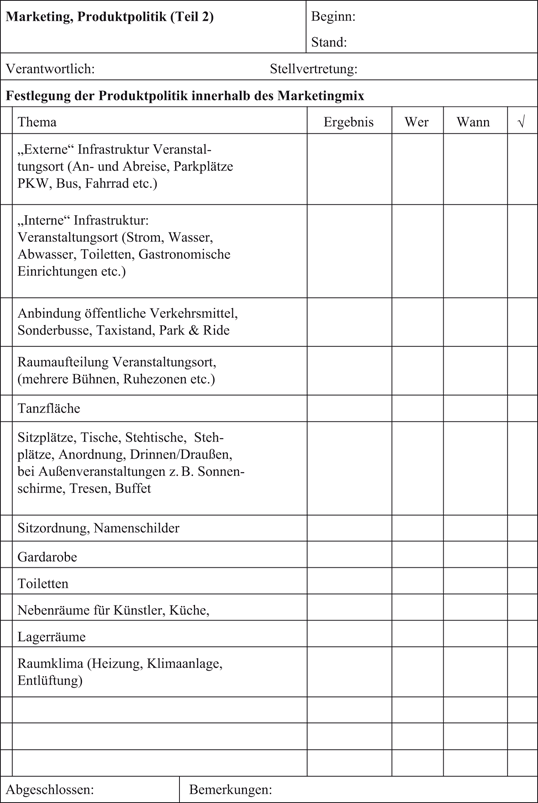 Marketing, Produktpolitik (Teil 2)

Beginn:

Stand:

Verantwortlich:

Stellvertretung:

Festlegung der Produktpolitik innerhalb des Marketingmix

| Thema | Ergebnis | Wer | Wann | √ |
|---|---|---|---|---|
| „Externe“ Infrastruktur Veranstaltungsort (An- und Abreise, Parkplätze PKW, Bus, Fahrrad etc.) | | | | |
| „Interne“ Infrastruktur: Veranstaltungsort (Strom, Wasser, Abwasser, Toiletten, Gastronomische Einrichtungen etc.) | | | | |
| Anbindung öffentliche Verkehrsmittel, Sonderbusse, Taxistand, Park & Ride | | | | |
| Raumaufteilung Veranstaltungsort, (mehrere Bühnen, Ruhezonen etc.) | | | | |
| Tanzfläche | | | | |
| Sitzplätze, Tische, Stehtische, Stehplätze, Anordnung, Drinnen/Draußen, bei Außenveranstaltungen z. B. Sonnenschirme, Tresen, Buffet | | | | |
| Sitzordnung, Namenschilder | | | | |
| Gardarobe | | | | |
| Toiletten | | | | |
| Nebenräume für Künstler, Küche, | | | | |
| Lagerräume | | | | |
| Raumklima (Heizung, Klimaanlage, Entlüftung) | | | | |
| | | | | |
| | | | | |
| | | | | |

Abgeschlossen:

Bemerkungen: